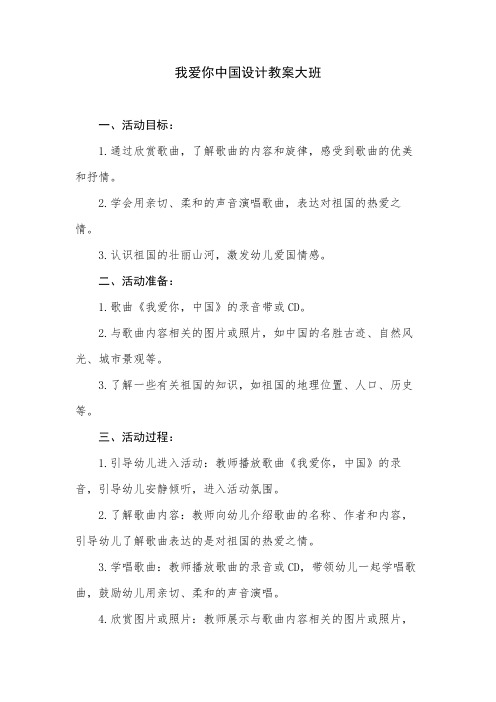 我爱你中国设计教案大班

一、活动目标：

1.通过欣赏歌曲，了解歌曲的内容和旋律，感受到歌曲的优美和抒情。

2.学会用亲切、柔和的声音演唱歌曲，表达对祖国的热爱之情。

3.认识祖国的壮丽山河，激发幼儿爱国情感。

二、活动准备：

1.歌曲《我爱你，中国》的录音带或CD。

2.与歌曲内容相关的图片或照片，如中国的名胜古迹、自然风光、城市景观等。

3.了解一些有关祖国的知识，如祖国的地理位置、人口、历史等。

三、活动过程：

1.引导幼儿进入活动：教师播放歌曲《我爱你，中国》的录音，引导幼儿安静倾听，进入活动氛围。

2.了解歌曲内容：教师向幼儿介绍歌曲的名称、作者和内容，引导幼儿了解歌曲表达的是对祖国的热爱之情。

3.学唱歌曲：教师播放歌曲的录音或CD，带领幼儿一起学唱歌曲，鼓励幼儿用亲切、柔和的声音演唱。

4.欣赏图片或照片：教师展示与歌曲内容相关的图片或照片，